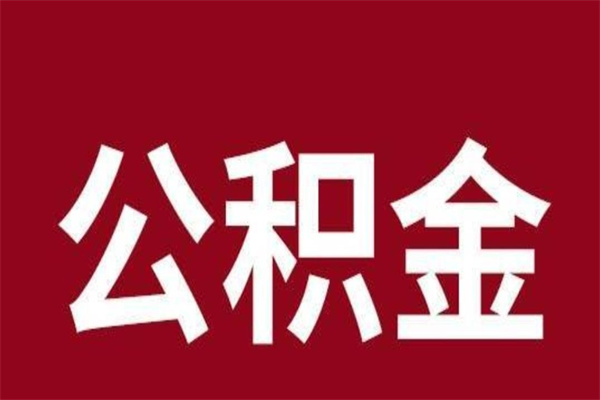 公积金